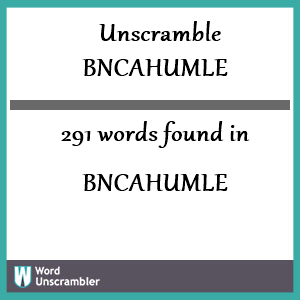 Unscramble
BNCAHUMLE

291 words found in

BNCAHUMLE

W Word Unscrambler